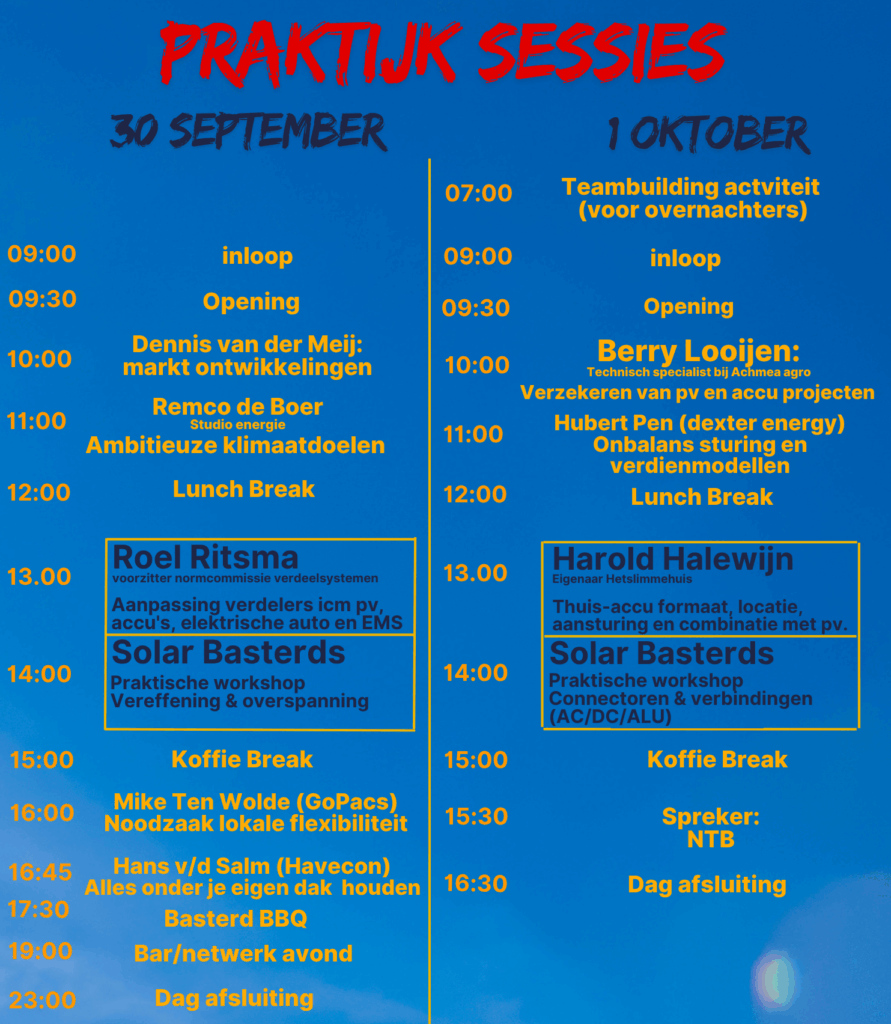 PRAKTIJK SESSIES

30 SEPTEMBER

09:00 inloop

09:30 Opening

10:00 Dennis van der Meij: markt ontwikkelingen

11:00 Remco de Boer
Studio energie
Ambitieuze klimaatdoelen

12:00 Lunch Break

13.00 Roel Ritsma
voorzitter normcommissie verdeelsystemen
Aanpassing verdelers icm pv, accu's, elektrische auto en EMS

14:00 Solar Basterds
Praktische workshop
Vereffening & overspanning

15:00 Koffie Break

16:00 Mike Ten Wolde (GoPacs)
Noodzaak lokale flexibiliteit

16:45 Hans v/d Salm (Havecon)
Alles onder je eigen dak houden

17:30 Basterd BBQ

19:00 Bar/netwerk avond

23:00 Dag afsluiting

1 OKTOBER

07:00 Teambuilding actviteit (voor overnachters)

09:00 inloop

09:30 Opening

10:00 Berry Looijen:
Technisch specialist bij Achmea agro
Verzekeren van pv en accu projecten

11:00 Hubert Pen (dexter energy)
Onbalans sturing en verdienmodellen

12:00 Lunch Break

13.00 Harold Halewijn
Eigenaar Hetslimmehuis
Thuis-accu formaat, locatie, aansturing en combinatie met pv.

14:00 Solar Basterds
Praktische workshop
Connectoren & verbindingen (AC/DC/ALU)

15:00 Koffie Break

15:30 Spreker:
NTB

16:30 Dag afsluiting